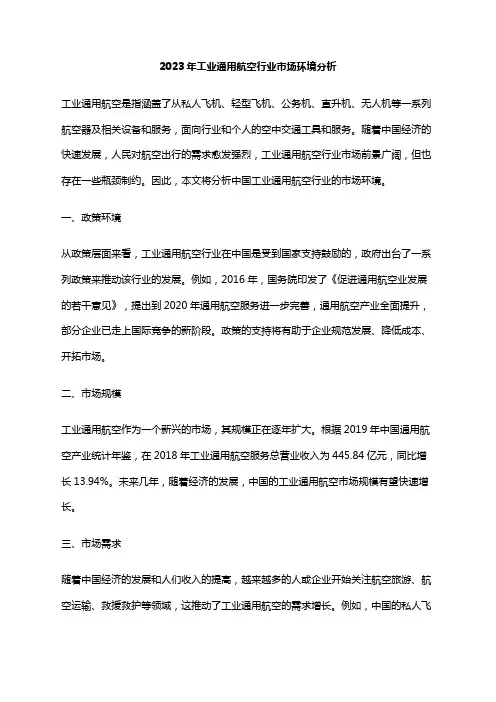 2023年工业通用航空行业市场环境分析

工业通用航空是指涵盖了从私人飞机、轻型飞机、公务机、直升机、无人机等一系列航空器及相关设备和服务，面向行业和个人的空中交通工具和服务。随着中国经济的快速发展，人民对航空出行的需求愈发强烈，工业通用航空行业市场前景广阔，但也存在一些瓶颈制约。因此，本文将分析中国工业通用航空行业的市场环境。

一、政策环境

从政策层面来看，工业通用航空行业在中国是受到国家支持鼓励的，政府出台了一系列政策来推动该行业的发展。例如，2016年，国务院印发了《促进通用航空业发展的若干意见》，提出到2020年通用航空服务进一步完善，通用航空产业全面提升，部分企业已走上国际竞争的新阶段。政策的支持将有助于企业规范发展、降低成本、开拓市场。

二、市场规模

工业通用航空作为一个新兴的市场，其规模正在逐年扩大。根据2019年中国通用航空产业统计年鉴，在2018年工业通用航空服务总营业收入为445.84亿元，同比增长13.94%。未来几年，随着经济的发展，中国的工业通用航空市场规模有望快速增长。

三、市场需求

随着中国经济的发展和人们收入的提高，越来越多的人或企业开始关注航空旅游、航空运输、救援救护等领域，这推动了工业通用航空的需求增长。例如，中国的私人飞